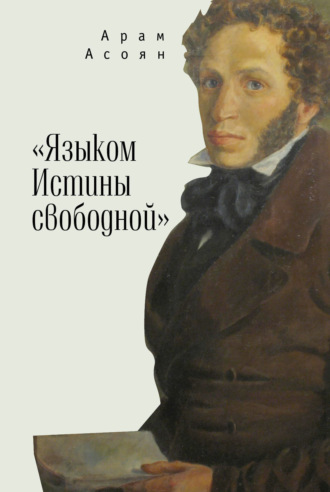 Арам
Асоян

«Языком
Истины
свободной»